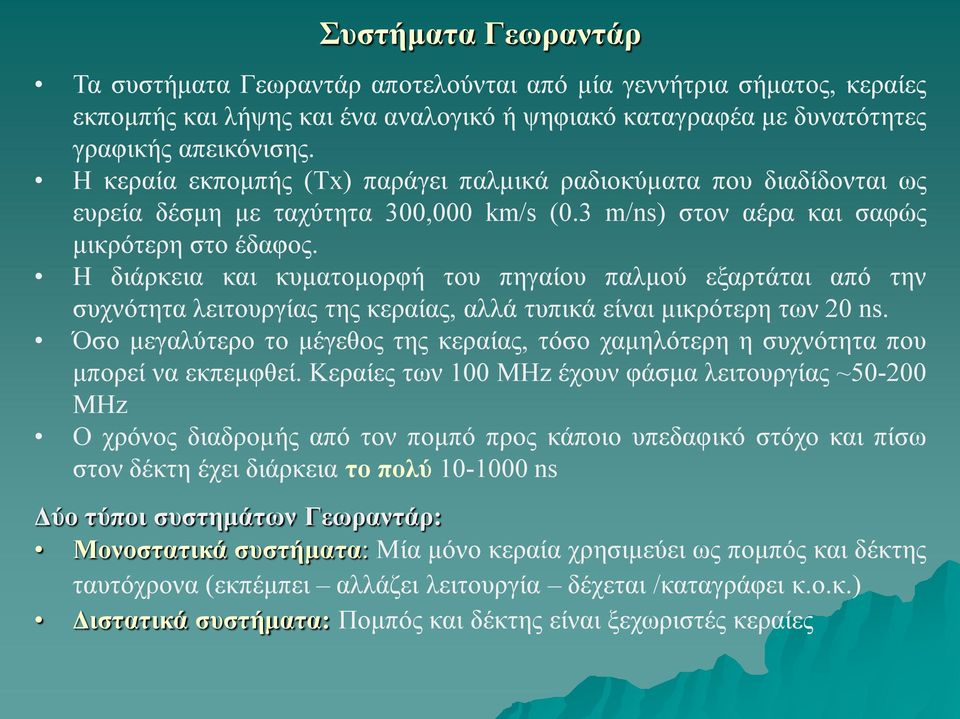 Συστήματα Γεωραντάρ

• Τα συστήματα Γεωραντάρ αποτελούνται από μία γεννήτρια σήματος, κεραίες εκπομπής και λήψης και ένα αναλογικό ή ψηφιακό καταγραφέα με δυνατότητες γραφικής απεικόνισης.
• Η κεραία εκπομπής (Tx) παράγει παλμικά ραδιοκύματα που διαδίδονται ως ευρεία δέσμη με ταχύτητα 300,000 km/s (0.3 m/ns) στον αέρα και σαφώς μικρότερη στο έδαφος.
• Η διάρκεια και κυματομορφή του πηγαίου παλμού εξαρτάται από την συχνότητα λειτουργίας της κεραίας, αλλά τυπικά είναι μικρότερη των 20 ns.
• Όσο μεγαλύτερο το μέγεθος της κεραίας, τόσο χαμηλότερη η συχνότητα που μπορεί να εκπεμφθεί. Κεραίες των 100 MHz έχουν φάσμα λειτουργίας ~50-200 MHz
• Ο χρόνος διαδρομής από τον πομπό προς κάποιο υπεδαφικό στόχο και πίσω στον δέκτη έχει διάρκεια το πολύ 10-1000 ns

Δύο τύποι συστημάτων Γεωραντάρ:
• Μονοστατικά συστήματα: Μία μόνο κεραία χρησιμεύει ως πομπός και δέκτης ταυτόχρονα (εκπέμπει – αλλάζει λειτουργία – δέχεται /καταγράφει κ.ο.κ.)
• Διστατικά συστήματα: Πομπός και δέκτης είναι ξεχωριστές κεραίες